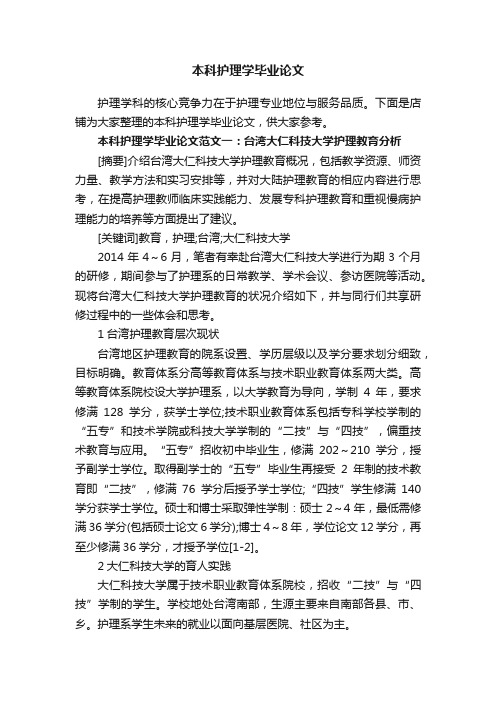 本科护理学毕业论文

护理学科的核心竞争力在于护理专业地位与服务品质。下面是店铺为大家整理的本科护理学毕业论文，供大家参考。

本科护理学毕业论文范文一：台湾大仁科技大学护理教育分析

[摘要]介绍台湾大仁科技大学护理教育概况，包括教学资源、师资力量、教学方法和实习安排等，并对大陆护理教育的相应内容进行思考，在提高护理教师临床实践能力、发展专科护理教育和重视慢病护理能力的培养等方面提出了建议。

[关键词]教育，护理;台湾;大仁科技大学

2014 年 4～6 月，笔者有幸赴台湾大仁科技大学进行为期 3 个月的研修，期间参与了护理系的日常教学、学术会议、参访医院等活动。现将台湾大仁科技大学护理教育的状况介绍如下，并与同行们共享研修过程中的一些体会和思考。

1 台湾护理教育层次现状

台湾地区护理教育的院系设置、学历层级以及学分要求划分细致，目标明确。教育体系分高等教育体系与技术职业教育体系两大类。高等教育体系院校设大学护理系，以大学教育为导向，学制 4 年，要求修满 128 学分，获学士学位;技术职业教育体系包括专科学校学制的“五专”和技术学院或科技大学学制的“二技”与“四技”，偏重技术教育与应用。“五专”招收初中毕业生，修满 202～210 学分，授予副学士学位。取得副学士的“五专”毕业生再接受 2 年制的技术教育即“二技”，修满 76 学分后授予学士学位;“四技”学生修满 140 学分获学士学位。硕士和博士采取弹性学制：硕士 2～4 年，最低需修满 36 学分(包括硕士论文 6 学分);博士 4～8 年，学位论文 12 学分，再至少修满 36 学分，才授予学位[1-2]。

2 大仁科技大学的育人实践

大仁科技大学属于技术职业教育体系院校，招收“二技”与“四技”学制的学生。学校地处台湾南部，生源主要来自南部各县、市、乡。护理系学生未来的就业以面向基层医院、社区为主。